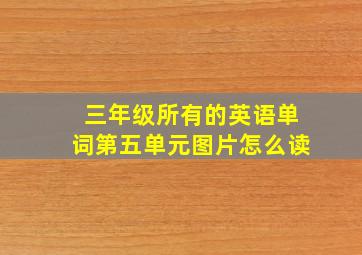 三年级所有的英语单词第五单元图片怎么读